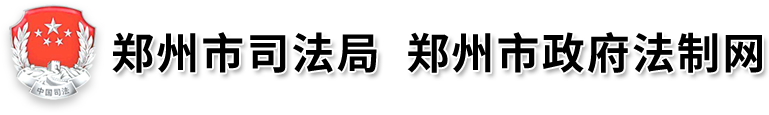 中国司法

郑州市司法局 郑州市政府法制网